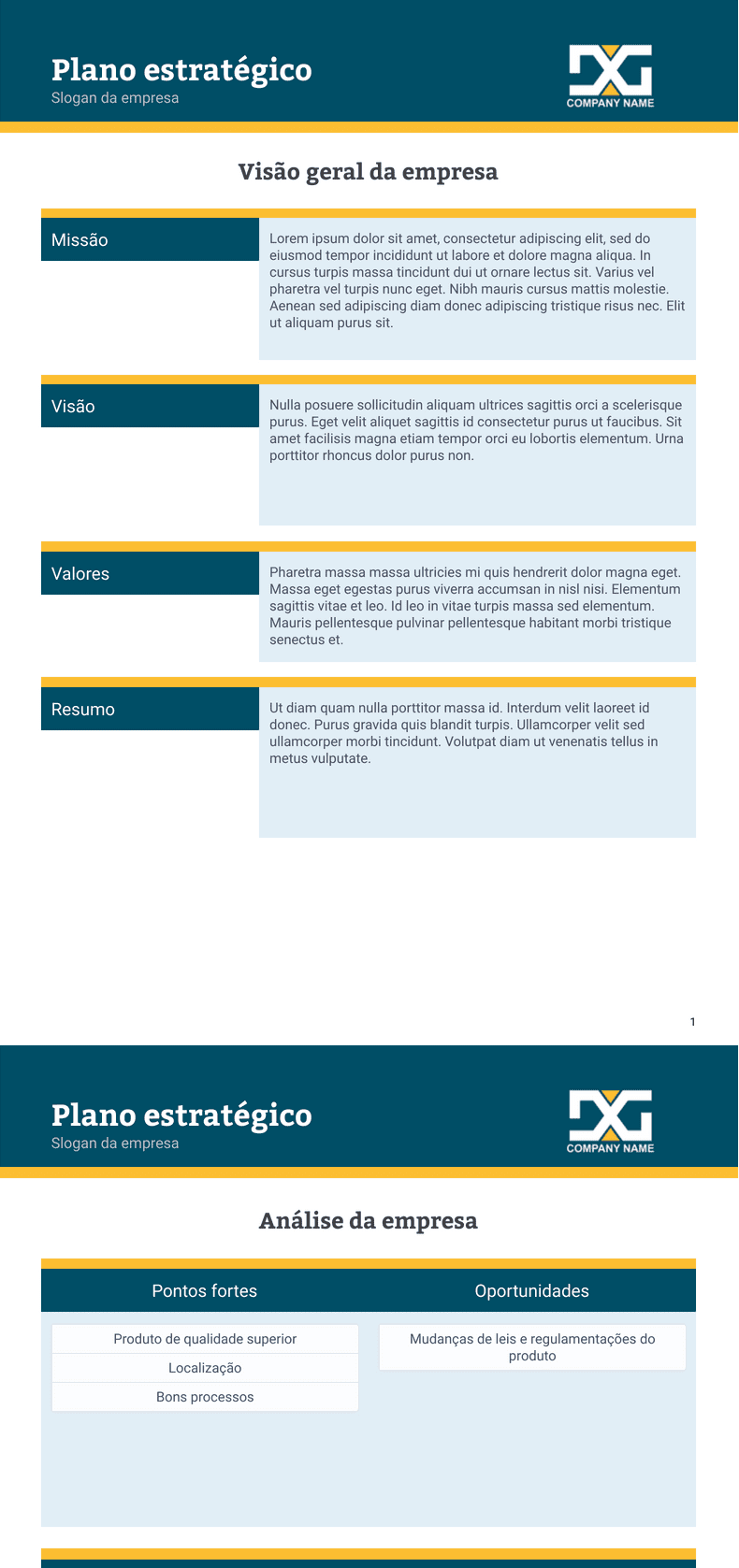 Plano estratégico
Slogan da empresa

COMPANY NAME

Visão geral da empresa

Missão

Lorem ipsum dolor sit amet, consectetur adipiscing elit, sed do eiusmod tempor incididunt ut labore et dolore magna aliqua. In cursus turpis massa tincidunt dui ut ornare lectus sit. Varius vel pharetra vel turpis nunc eget. Nibh mauris cursus mattis molestie. Aenean sed adipiscing diam donec adipiscing tristique risus nec. Elit ut aliquam purus sit.

Visão

Nulla posuere sollicitudin aliquam ultrices sagittis orci a scelerisque purus. Eget velit aliquet sagittis id consectetur purus ut faucibus. Sit amet facilisis magna etiam tempor orci eu lobortis elementum. Urna porttitor rhoncus dolor purus non.

Valores

Pharetra massa massa ultricies mi quis hendrerit dolor magna eget. Massa eget egestas purus viverra accumsan in nisl nisi. Elementum sagittis vitae et leo. Id leo in vitae turpis massa sed elementum. Mauris pellentesque pulvinar pellentesque habitant morbi tristique senectus et.

Resumo

Ut diam quam nulla porttitor massa id. Interdum velit laoreet id donec. Purus gravida quis blandit turpis. Ullamcorper velit sed ullamcorper morbi tincidunt. Volutpat diam ut venenatis tellus in metus vulputate.

1

Plano estratégico
Slogan da empresa

COMPANY NAME

Análise da empresa

Pontos fortes

Produto de qualidade superior
Localização
Bons processos

Oportunidades

Mudanças de leis e regulamentações do produto